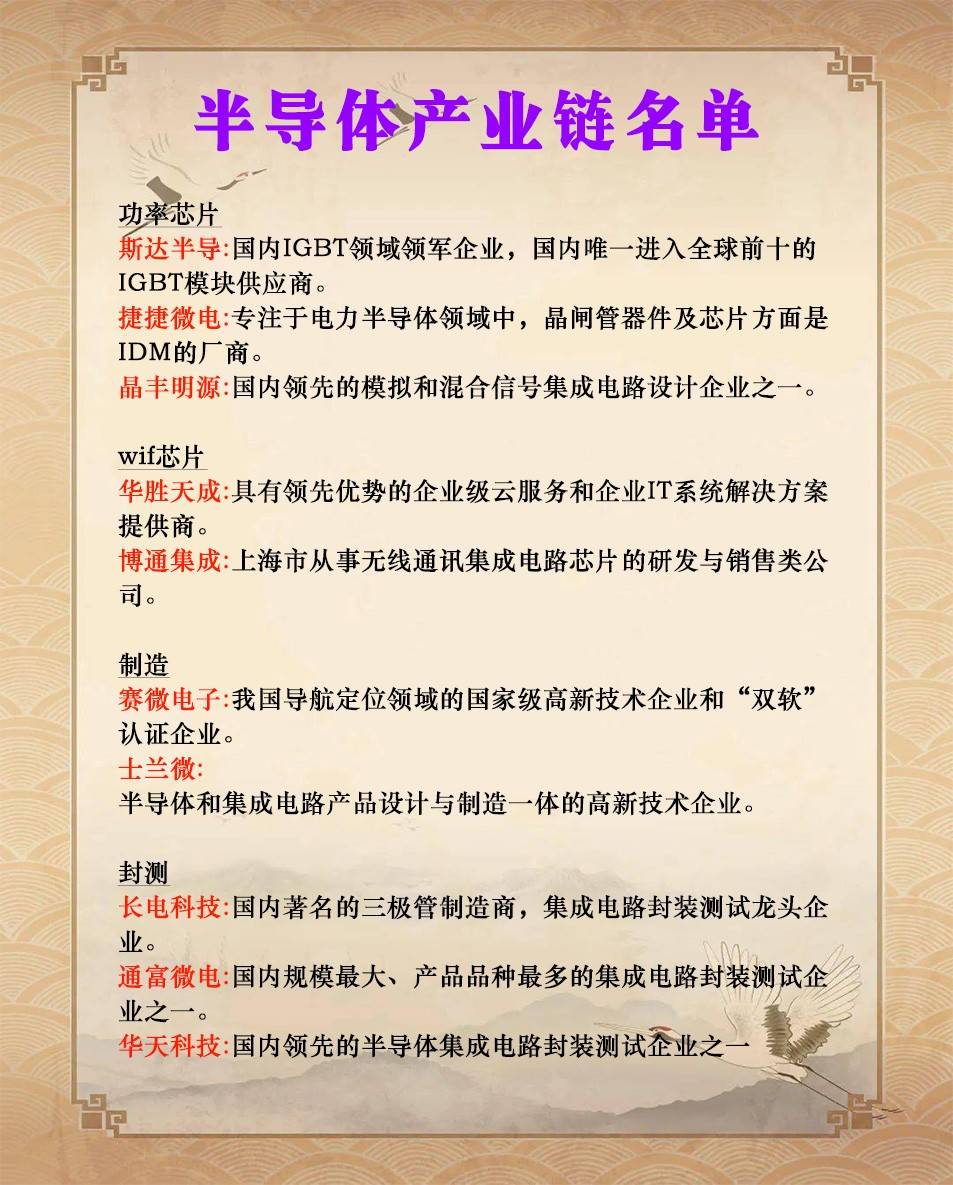 半导体产业链名单

功率芯片
斯达半导:国内IGBT领域领军企业，国内唯一进入全球前十的IGBT模块供应商。
捷捷微电:专注于电力半导体领域中，晶闸管器件及芯片方面是IDM的厂商。
晶丰明源:国内领先的模拟和混合信号集成电路设计企业之一。

wif芯片
华胜天成:具有领先优势的企业级云服务和企业IT系统解决方案提供商。
博通集成:上海市从事无线通讯集成电路芯片的研发与销售类公司。

制造
赛微电子:我国导航定位领域的国家级高新技术企业和“双软”认证企业。
士兰微:
半导体和集成电路产品设计与制造一体的高新技术企业。

封测
长电科技:国内著名的三极管制造商，集成电路封装测试龙头企业。
通富微电:国内规模最大、产品品种最多的集成电路封装测试企业之一。
华天科技:国内领先的半导体集成电路封装测试企业之一